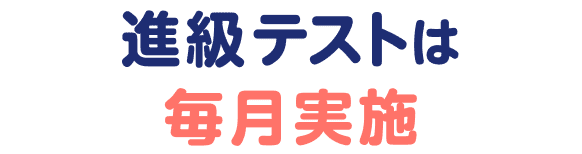 進級テストは
毎月実施